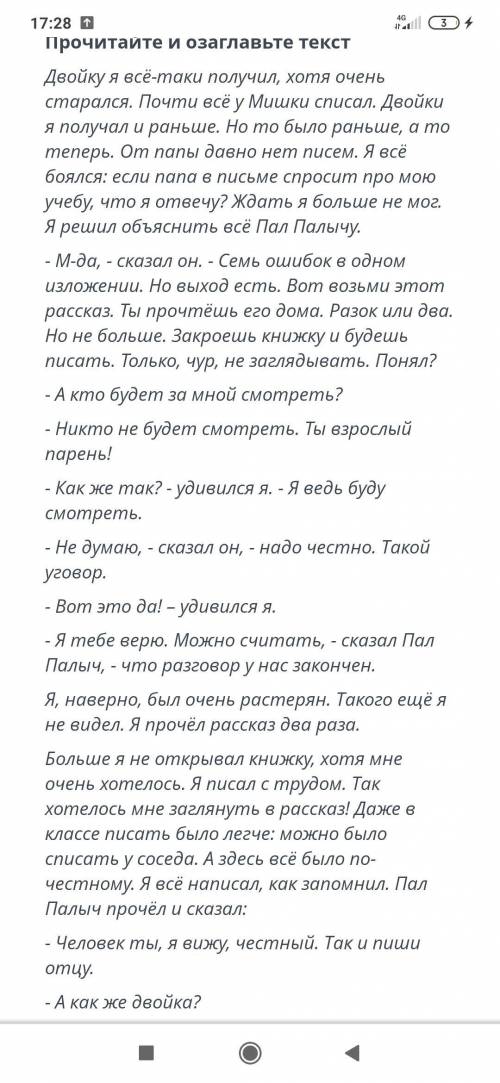 17:28 4G 3

Прочитайте и озаглавьте текст

Двойку я всё-таки получил, хотя очень старался. Почти всё у Мишки списал. Двойки я получал и раньше. Но то было раньше, а то теперь. От папы давно нет писем. Я всё боялся: если папа в письме спросит про мою учебу, что я отвечу? Ждать я больше не мог. Я решил объяснить всё Пал Палычу.

- М-да, - сказал он. - Семь ошибок в одном изложении. Но выход есть. Вот возьми этот рассказ. Ты прочтёшь его дома. Разок или два. Но не больше. Закроешь книжку и будешь писать. Только, чур, не заглядывать. Понял?

- А кто будет за мной смотреть?

- Никто не будет смотреть. Ты взрослый парень!

- Как же так? - удивился я. - Я ведь буду смотреть.

- Не думаю, - сказал он, - надо честно. Такой уговор.

- Вот это да! – удивился я.

- Я тебе верю. Можно считать, - сказал Пал Палыч, - что разговор у нас закончен.

Я, наверно, был очень растерян. Такого ещё я не видел. Я прочёл рассказ два раза.

Больше я не открывал книжку, хотя мне очень хотелось. Я писал с трудом. Так хотелось мне заглянуть в рассказ! Даже в классе писать было легче: можно было списать у соседа. А здесь всё было по-честному. Я всё написал, как запомнил. Пал Палыч прочёл и сказал:

- Человек ты, я вижу, честный. Так и пиши отцу.

- А как же двойка?